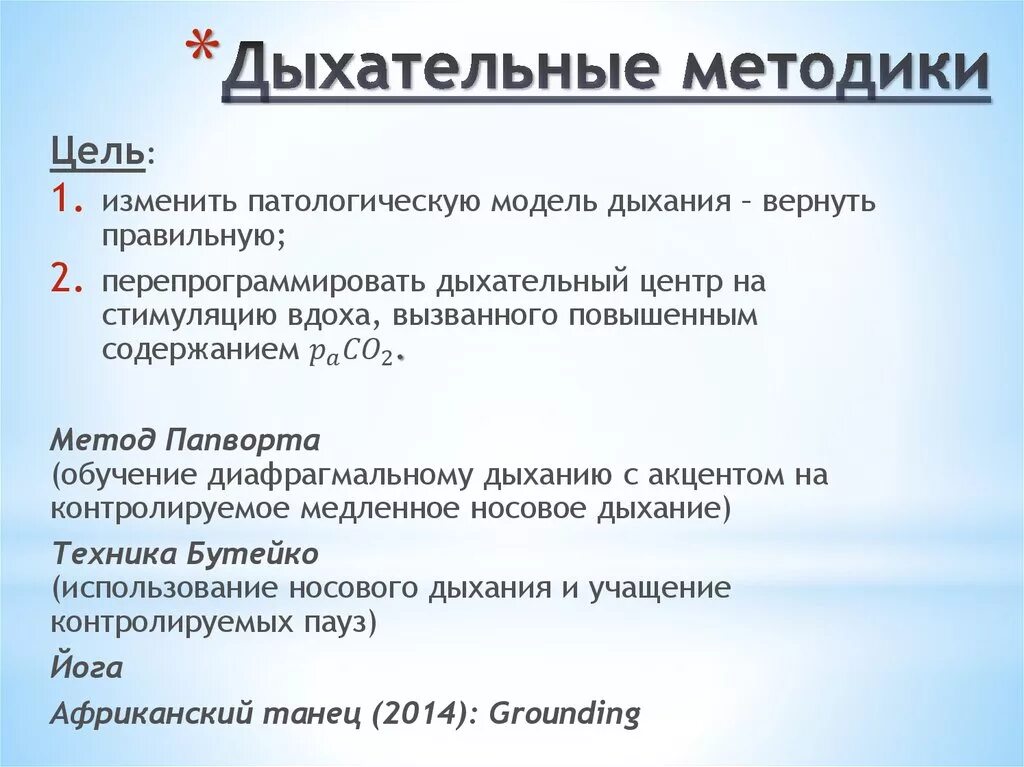 * Дыхательные методики

Цель:
1. изменить патологическую модель дыхания – вернуть правильную;
2. перепрограммировать дыхательный центр на стимуляцию вдоха, вызванного повышенным содержанием $p_aCO_2$.

Метод Папворта
(обучение диафрагмальному дыханию с акцентом на контролируемое медленное носовое дыхание)
Техника Бутейко
(использование носового дыхания и учащение контролируемых пауз)
Йога
Африканский танец (2014): Grounding